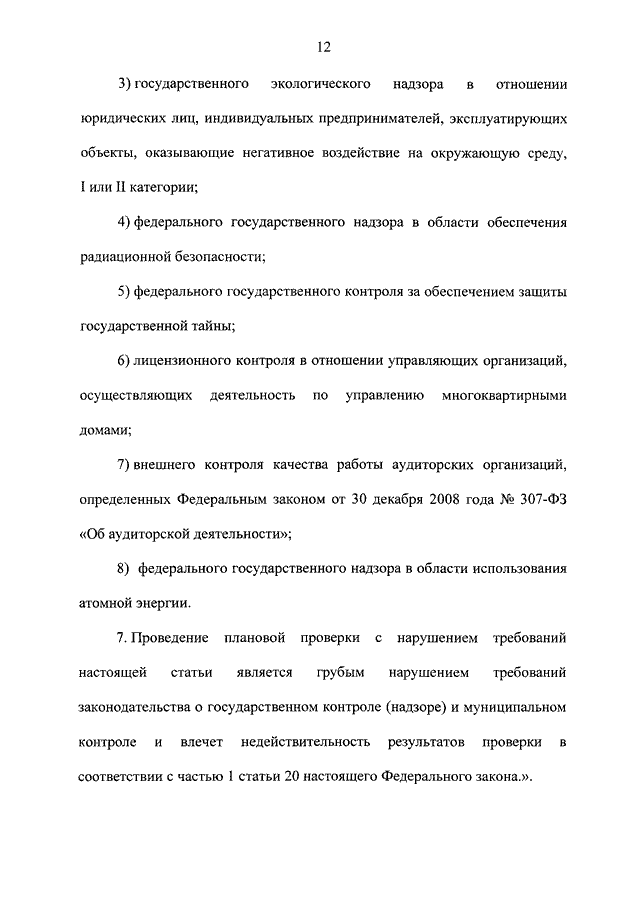 12

3) государственного экологического надзора в отношении юридических лиц, индивидуальных предпринимателей, эксплуатирующих объекты, оказывающие негативное воздействие на окружающую среду, I или II категории;

4) федерального государственного надзора в области обеспечения радиационной безопасности;

5) федерального государственного контроля за обеспечением защиты государственной тайны;

6) лицензионного контроля в отношении управляющих организаций, осуществляющих деятельность по управлению многоквартирными домами;

7) внешнего контроля качества работы аудиторских организаций, определенных Федеральным законом от 30 декабря 2008 года № 307-ФЗ «Об аудиторской деятельности»;

8) федерального государственного надзора в области использования атомной энергии.

7. Проведение плановой проверки с нарушением требований настоящей статьи является грубым нарушением требований законодательства о государственном контроле (надзоре) и муниципальном контроле и влечет недействительность результатов проверки в соответствии с частью 1 статьи 20 настоящего Федерального закона.».